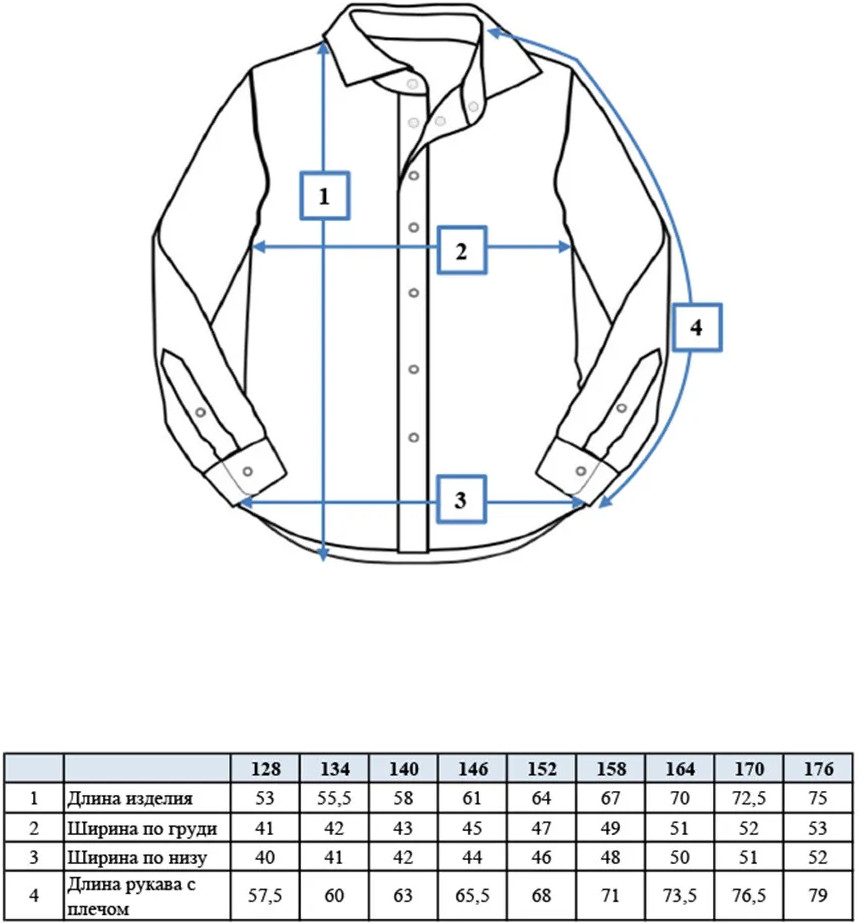 1

2

4

3

|  |  | 128 | 134 | 140 | 146 | 152 | 158 | 164 | 170 | 176 |
|---|---|---|---|---|---|---|---|---|---|---|
| 1 | Длина изделия | 53 | 55,5 | 58 | 61 | 64 | 67 | 70 | 72,5 | 75 |
| 2 | Ширина по груди | 41 | 42 | 43 | 45 | 47 | 49 | 51 | 52 | 53 |
| 3 | Ширина по низу | 40 | 41 | 42 | 44 | 46 | 48 | 50 | 51 | 52 |
| 4 | Длина рукава с плечом | 57,5 | 60 | 63 | 65,5 | 68 | 71 | 73,5 | 76,5 | 79 |